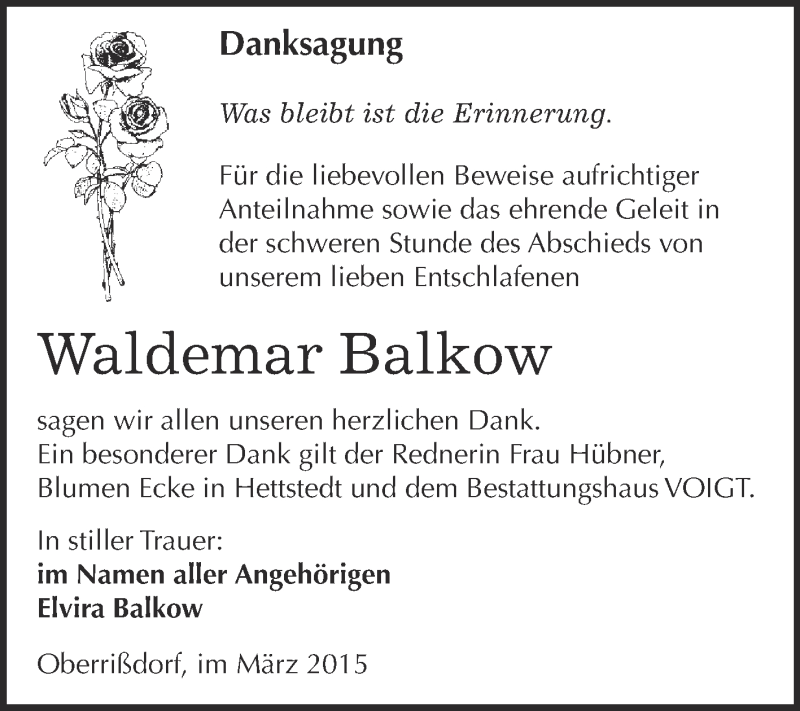 Danksagung

Was bleibt ist die Erinnerung.

Für die liebevollen Beweise aufrichtiger Anteilnahme sowie das ehrende Geleit in der schweren Stunde des Abschieds von unserem lieben Entschlafenen

Waldemar Balkow

sagen wir allen unseren herzlichen Dank.
Ein besonderer Dank gilt der Rednerin Frau Hübner, Blumen Ecke in Hettstedt und dem Bestattungshaus VOIGT.

In stiller Trauer:
im Namen aller Angehörigen
Elvira Balkow

Oberrißdorf, im März 2015